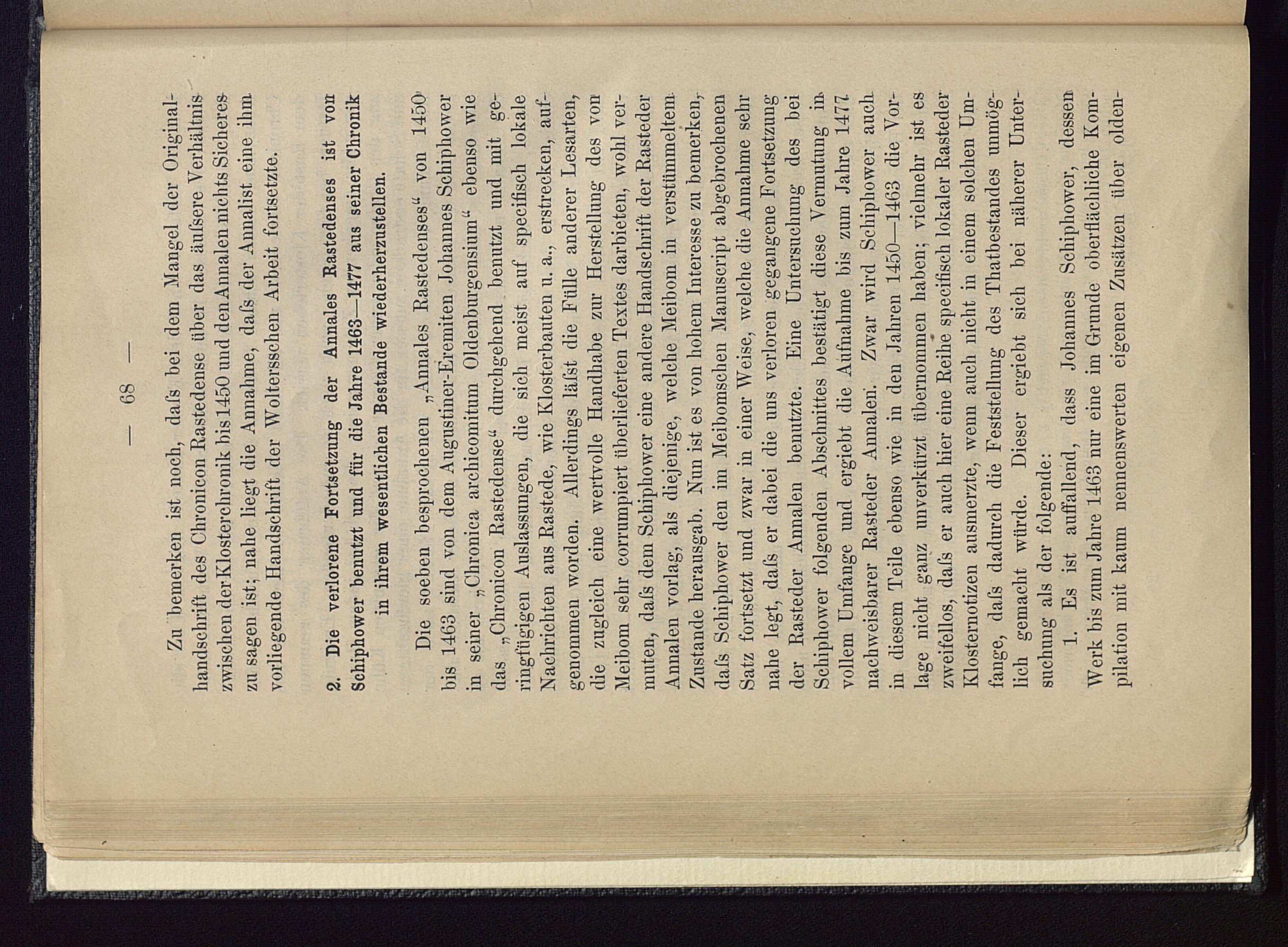 — 68 —

Zu bemerken ist noch, daſs bei dem Mangel der Originalhandschrift des Chronicon Rastedense über das äuſsere Verhältnis zwischen der Klosterchronik bis 1450 und den Annalen nichts Sicheres zu sagen ist; nahe liegt die Annahme, daſs der Annalist eine ihm vorliegende Handschrift der Woltersschen Arbeit fortsetzte.

2. Die verlorene Fortsetzung der Annales Rastedenses ist von Schiphower benutzt und für die Jahre 1463—1477 aus seiner Chronik in ihrem wesentlichen Bestande wiederherzustellen.

Die soeben besprochenen „Annales Rastedenses“ von 1450 bis 1463 sind von dem Augustiner-Eremiten Johannes Schiphower in seiner „Chronica archicomitum Oldenburgensium“ ebenso wie das „Chronicon Rastedense“ durchgehend benutzt und mit geringfügigen Auslassungen, die sich meist auf specifisch lokale Nachrichten aus Rastede, wie Klosterbauten u. a., erstrecken, aufgenommen worden. Allerdings läſst die Fülle anderer Lesarten, die zugleich eine wertvolle Handhabe zur Herstellung des von Meibom sehr corrumpiert überlieferten Textes darbieten, wohl vermuten, daſs dem Schiphower eine andere Handschrift der Rasteder Annalen vorlag, als diejenige, welche Meibom in verstümmeltem Zustande herausgab. Nun ist es von hohem Interesse zu bemerken, daſs Schiphower den im Meibomschen Manuscript abgebrochenen Satz fortsetzt und zwar in einer Weise, welche die Annahme sehr nahe legt, daſs er dabei die uns verloren gegangene Fortsetzung der Rasteder Annalen benutzte. Eine Untersuchung des bei Schiphower folgenden Abschnittes bestätigt diese Vermutung in vollem Umfange und ergiebt die Aufnahme bis zum Jahre 1477 nachweisbarer Rasteder Annalen. Zwar wird Schiphower auch in diesem Teile ebenso wie in den Jahren 1450—1463 die Vorlage nicht ganz unverkürzt übernommen haben; vielmehr ist es zweifellos, daſs er auch hier eine Reihe specifisch lokaler Rasteder Klosternotizen ausmerzte, wenn auch nicht in einem solchen Umfange, daſs dadurch die Feststellung des Thatbestandes unmöglich gemacht würde. Dieser ergiebt sich bei näherer Untersuchung als der folgende:

1. Es ist auffallend, dass Johannes Schiphower, dessen Werk bis zum Jahre 1463 nur eine im Grunde oberflächliche Kompilation mit kaum nennenswerten eigenen Zusätzen über olden-